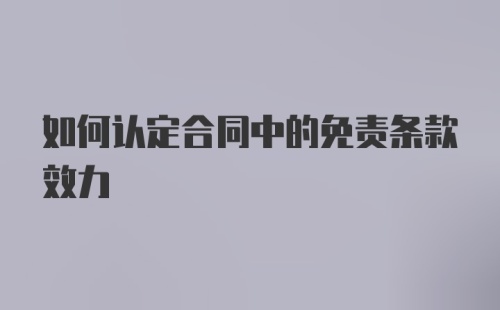 如何认定合同中的免责条款效力